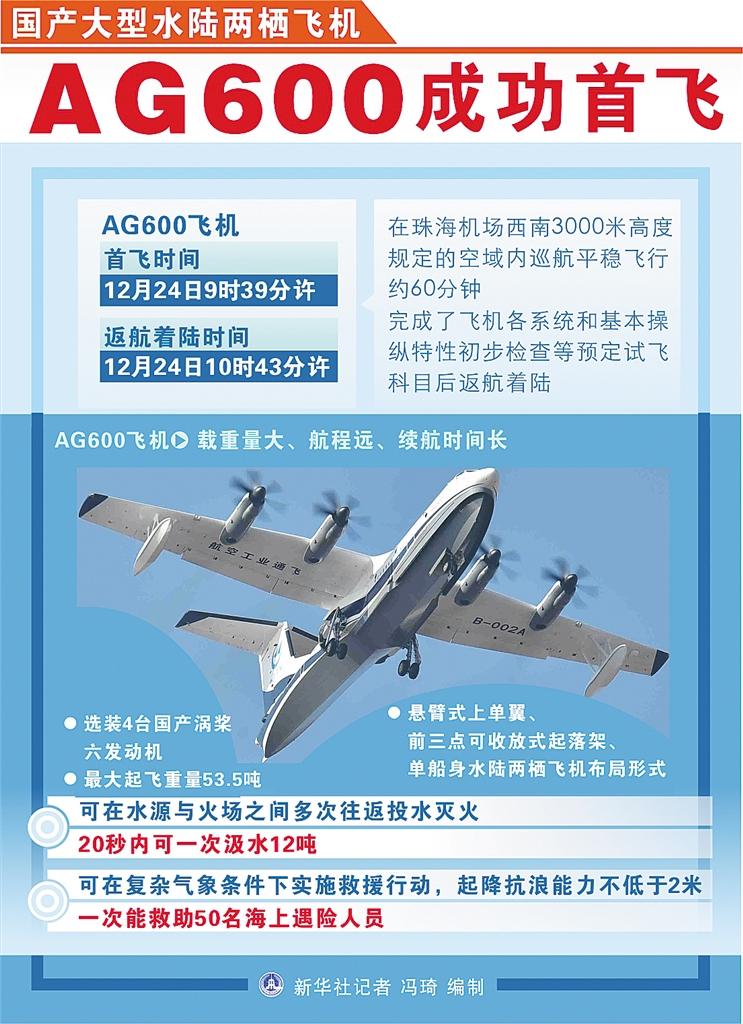 国产大型水陆两栖飞机

AG600成功首飞

AG600飞机
首飞时间
12月24日9时39分许
返航着陆时间
12月24日10时43分许

在珠海机场西南3000米高度规定的空域内巡航平稳飞行约60分钟
完成了飞机各系统和基本操纵特性初步检查等预定试飞科目后返航着陆

AG600飞机 载重量大、航程远、续航时间长

航空工业通飞
B-002A

● 选装4台国产涡桨六发动机
● 最大起飞重量53.5吨

● 悬臂式上单翼、前三点可收放式起落架、单船身水陆两栖飞机布局形式

可在水源与火场之间多次往返投水灭火
20秒内可一次汲水12吨

可在复杂气象条件下实施救援行动，起降抗浪能力不低于2米
一次能救助50名海上遇险人员

新华社记者 冯琦 编制